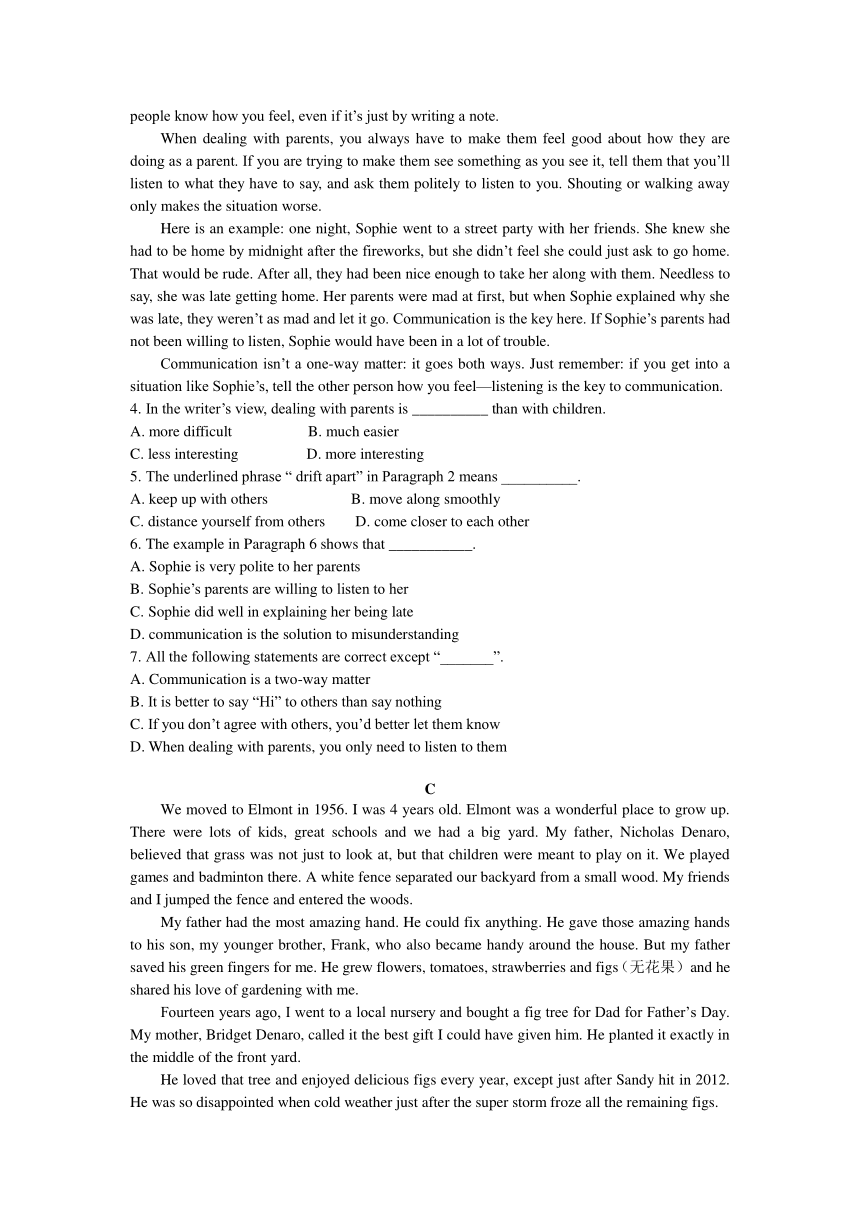 people know how you feel, even if it's just by writing a note.

When dealing with parents, you always have to make them feel good about how they are doing as a parent. If you are trying to make them see something as you see it, tell them that you'll listen to what they have to say, and ask them politely to listen to you. Shouting or walking away only makes the situation worse.

Here is an example: one night, Sophie went to a street party with her friends. She knew she had to be home by midnight after the fireworks, but she didn't feel she could just ask to go home. That would be rude. After all, they had been nice enough to take her along with them. Needless to say, she was late getting home. Her parents were mad at first, but when Sophie explained why she was late, they weren't as mad and let it go. Communication is the key here. If Sophie's parents had not been willing to listen, Sophie would have been in a lot of trouble.

Communication isn't a one-way matter: it goes both ways. Just remember: if you get into a situation like Sophie's, tell the other person how you feel—listening is the key to communication.

4. In the writer's view, dealing with parents is __________ than with children.
A. more difficult B. much easier
C. less interesting D. more interesting
5. The underlined phrase " drift apart" in Paragraph 2 means __________.
A. keep up with others B. move along smoothly
C. distance yourself from others D. come closer to each other
6. The example in Paragraph 6 shows that ___________.
A. Sophie is very polite to her parents
B. Sophie's parents are willing to listen to her
C. Sophie did well in explaining her being late
D. communication is the solution to misunderstanding
7. All the following statements are correct except "_______".
A. Communication is a two-way matter
B. It is better to say "Hi" to others than say nothing
C. If you don't agree with others, you'd better let them know
D. When dealing with parents, you only need to listen to them

C

We moved to Elmont in 1956. I was 4 years old. Elmont was a wonderful place to grow up. There were lots of kids, great schools and we had a big yard. My father, Nicholas Denaro, believed that grass was not just to look at, but that children were meant to play on it. We played games and badminton there. A white fence separated our backyard from a small wood. My friends and I jumped the fence and entered the woods.

My father had the most amazing hand. He could fix anything. He gave those amazing hands to his son, my younger brother, Frank, who also became handy around the house. But my father saved his green fingers for me. He grew flowers, tomatoes, strawberries and figs（无花果）and he shared his love of gardening with me.

Fourteen years ago, I went to a local nursery and bought a fig tree for Dad for Father's Day. My mother, Bridget Denaro, called it the best gift I could have given him. He planted it exactly in the middle of the front yard.

He loved that tree and enjoyed delicious figs every year, except just after Sandy hit in 2012. He was so disappointed when cold weather just after the super storm froze all the remaining figs.